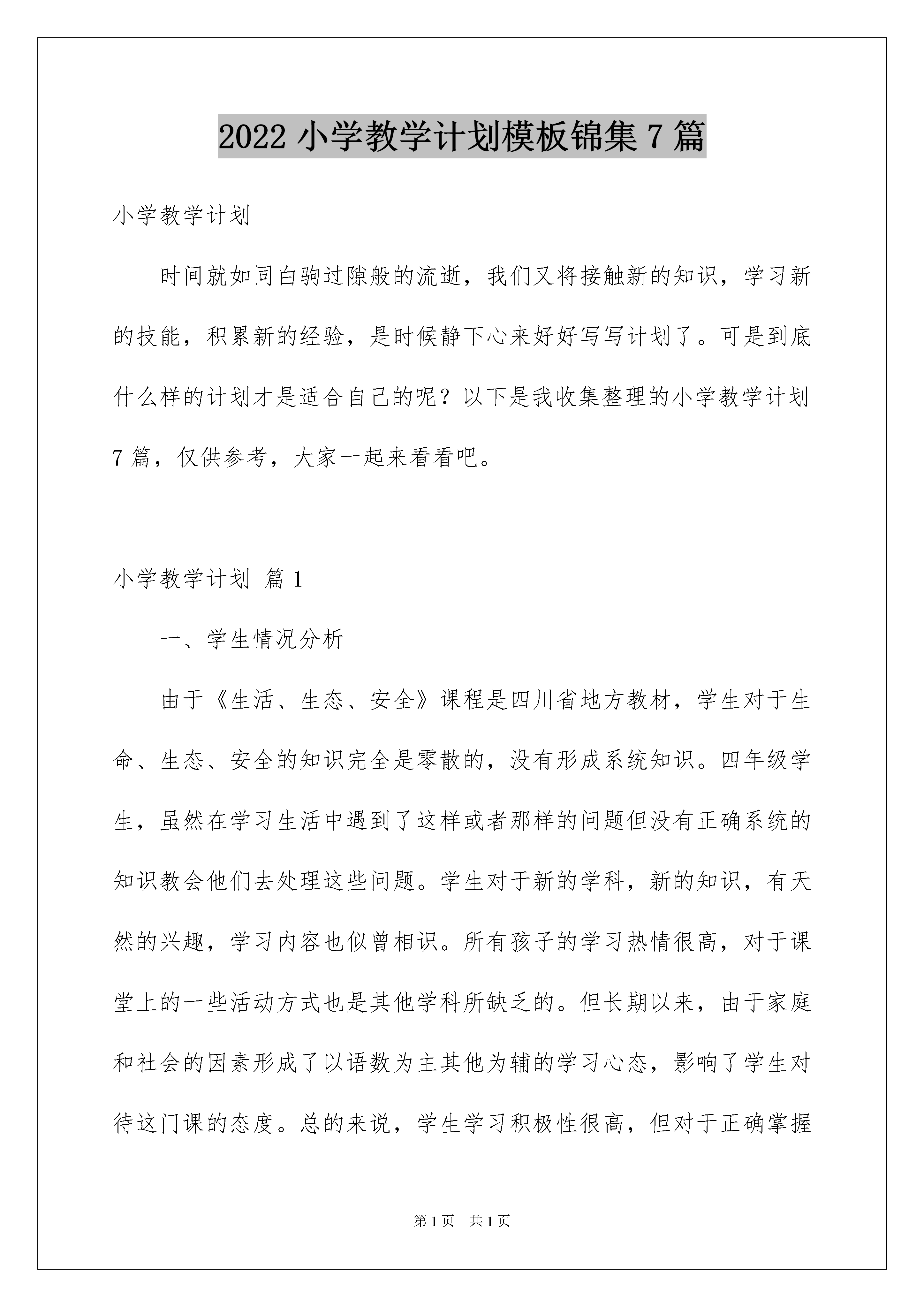 2022 小学教学计划模板锦集 7 篇

小学教学计划

时间就如同白驹过隙般的流逝，我们又将接触新的知识，学习新的技能，积累新的经验，是时候静下心来好好写写计划了。可是到底什么样的计划才是适合自己的呢？以下是我收集整理的小学教学计划 7 篇，仅供参考，大家一起来看看吧。

小学教学计划 篇 1

一、学生情况分析

由于《生活、生态、安全》课程是四川省地方教材，学生对于生命、生态、安全的知识完全是零散的，没有形成系统知识。四年级学生，虽然在学习生活中遇到了这样或者那样的问题但没有正确系统的知识教会他们去处理这些问题。学生对于新的学科，新的知识，有天然的兴趣，学习内容也似曾相识。所有孩子的学习热情很高，对于课堂上的一些活动方式也是其他学科所缺乏的。但长期以来，由于家庭和社会的因素形成了以语数为主其他为辅的学习心态，影响了学生对待这门课的态度。总的来说，学生学习积极性很高，但对于正确掌握

第 1 页 共 1 页